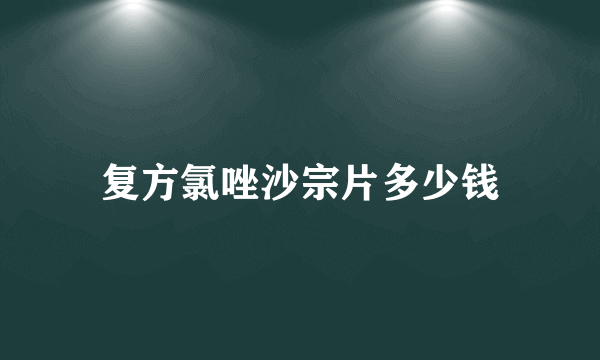 复方氯唑沙宗片多少钱